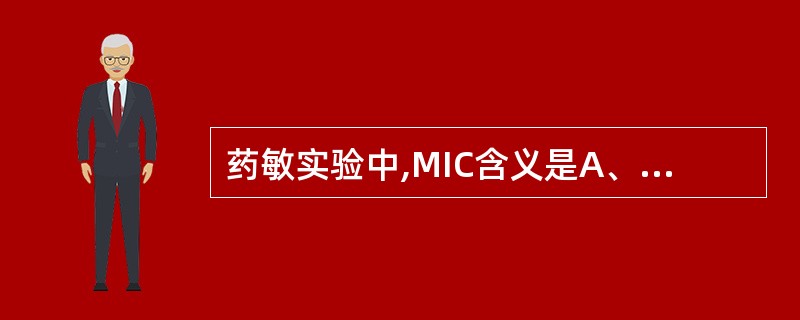 药敏实验中,MIC含义是A、...